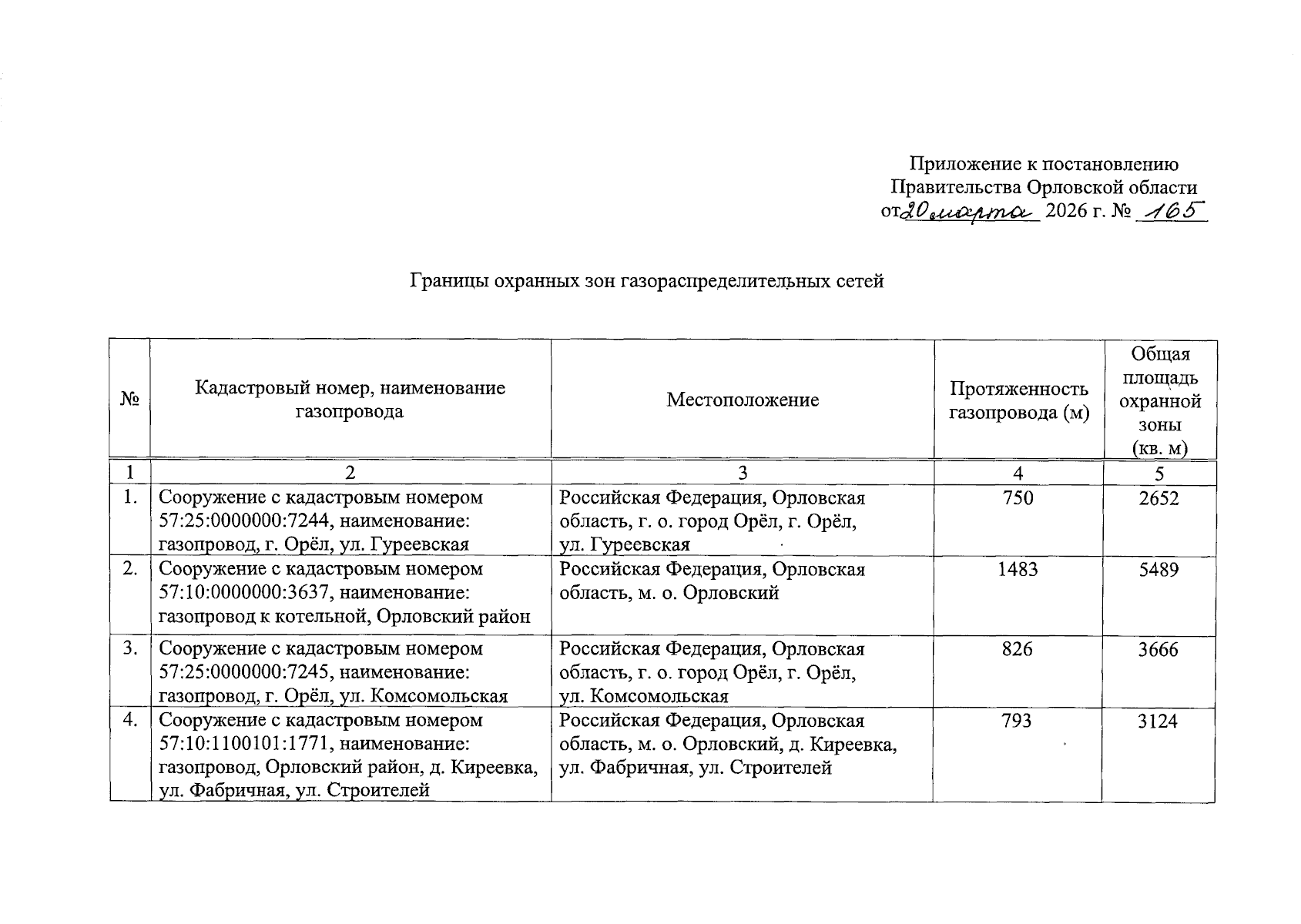 Приложение к постановлению
Правительства Орловской области
от 20 марта 2026 г. № 165

Границы охранных зон газораспределительных сетей

| № | Кадастровый номер, наименование газопровода | Местоположение | Протяженность газопровода (м) | Общая площадь охранной зоны (кв. м) |
|---|---|---|---|---|
| 1 | 2 | 3 | 4 | 5 |
| 1. | Сооружение с кадастровым номером 57:25:0000000:7244, наименование: газопровод, г. Орёл, ул. Гуреевская | Российская Федерация, Орловская область, г. о. город Орёл, г. Орёл, ул. Гуреевская | 750 | 2652 |
| 2. | Сооружение с кадастровым номером 57:10:0000000:3637, наименование: газопровод к котельной, Орловский район | Российская Федерация, Орловская область, м. о. Орловский | 1483 | 5489 |
| 3. | Сооружение с кадастровым номером 57:25:0000000:7245, наименование: газопровод, г. Орёл, ул. Комсомольская | Российская Федерация, Орловская область, г. о. город Орёл, г. Орёл, ул. Комсомольская | 826 | 3666 |
| 4. | Сооружение с кадастровым номером 57:10:1100101:1771, наименование: газопровод, Орловский район, д. Киреевка, ул. Фабричная, ул. Строителей | Российская Федерация, Орловская область, м. о. Орловский, д. Киреевка, ул. Фабричная, ул. Строителей | 793 | 3124 |